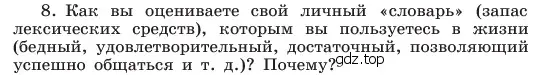 8. Как вы оцениваете свой личный «словарь» (запас лексических средств), которым вы пользуетесь в жизни (бедный, удовлетворительный, достаточный, позволяющий успешно общаться и т. д.)? Почему?

gdz.top